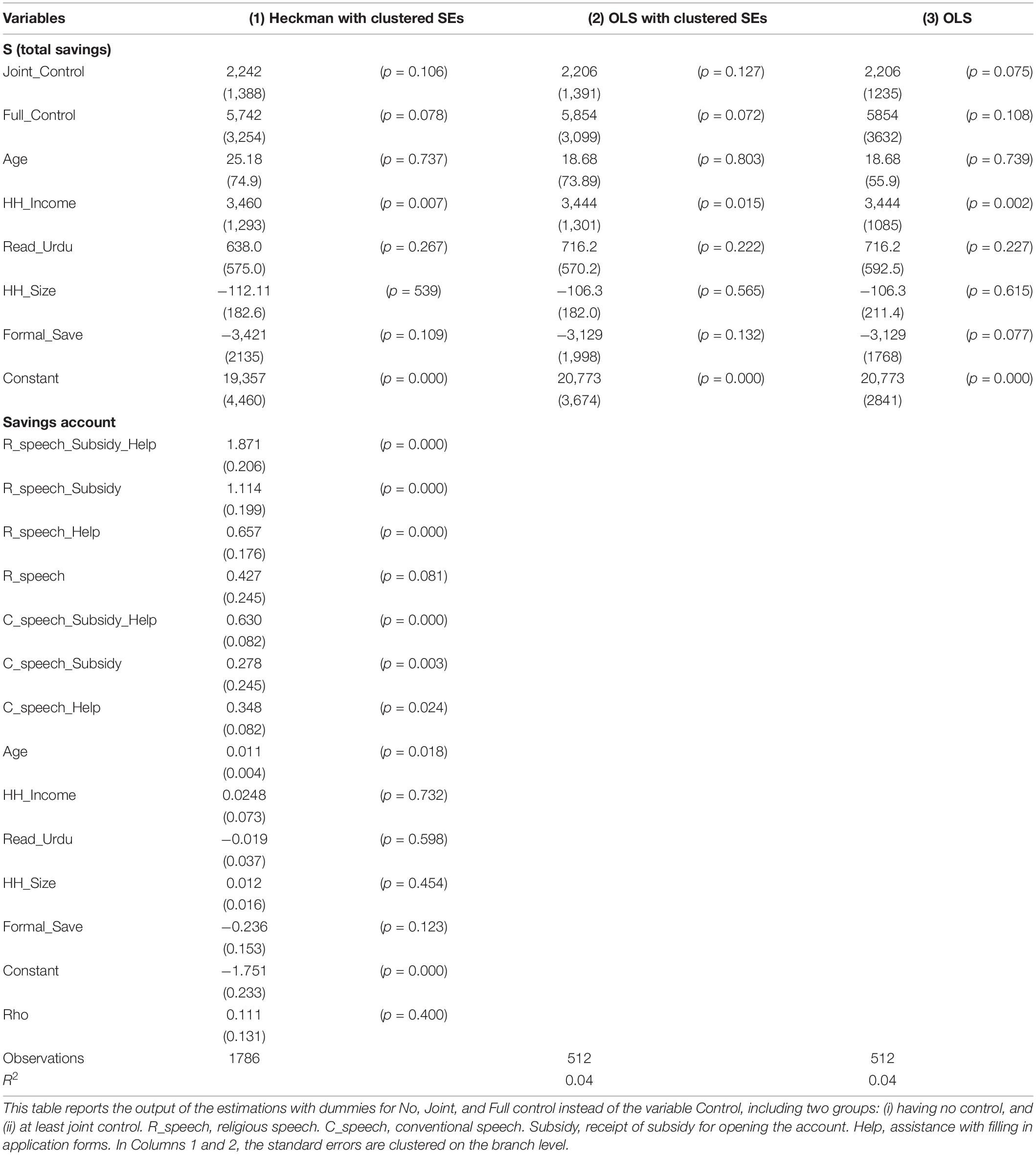 | Variables | (1) Heckman with clustered SEs | | (2) OLS with clustered SEs | | (3) OLS | |
|---|---|---|---|---|---|---|
| **S (total savings)** | | | | | | |
| Joint_Control | 2,242 | ($p$ = 0.106) | 2,206 | ($p$ = 0.127) | 2,206 | ($p$ = 0.075) |
| | (1,388) | | (1,391) | | (1235) | |
| Full_Control | 5,742 | ($p$ = 0.078) | 5,854 | ($p$ = 0.072) | 5854 | ($p$ = 0.108) |
| | (3,254) | | (3,099) | | (3632) | |
| Age | 25.18 | ($p$ = 0.737) | 18.68 | ($p$ = 0.803) | 18.68 | ($p$ = 0.739) |
| | (74.9) | | (73.89) | | (55.9) | |
| HH_Income | 3,460 | ($p$ = 0.007) | 3,444 | ($p$ = 0.015) | 3,444 | ($p$ = 0.002) |
| | (1,293) | | (1,301) | | (1085) | |
| Read_Urdu | 638.0 | ($p$ = 0.267) | 716.2 | ($p$ = 0.222) | 716.2 | ($p$ = 0.227) |
| | (575.0) | | (570.2) | | (592.5) | |
| HH_Size | −112.11 | ($p$ = 539) | −106.3 | ($p$ = 0.565) | −106.3 | ($p$ = 0.615) |
| | (182.6) | | (182.0) | | (211.4) | |
| Formal_Save | −3,421 | ($p$ = 0.109) | −3,129 | ($p$ = 0.132) | −3,129 | ($p$ = 0.077) |
| | (2135) | | (1,998) | | (1768) | |
| Constant | 19,357 | ($p$ = 0.000) | 20,773 | ($p$ = 0.000) | 20,773 | ($p$ = 0.000) |
| | (4,460) | | (3,674) | | (2841) | |
| **Savings account** | | | | | | |
| R_speech_Subsidy_Help | 1.871 | ($p$ = 0.000) | | | | |
| | (0.206) | | | | | |
| R_speech_Subsidy | 1.114 | ($p$ = 0.000) | | | | |
| | (0.199) | | | | | |
| R_speech_Help | 0.657 | ($p$ = 0.000) | | | | |
| | (0.176) | | | | | |
| R_speech | 0.427 | ($p$ = 0.081) | | | | |
| | (0.245) | | | | | |
| C_speech_Subsidy_Help | 0.630 | ($p$ = 0.000) | | | | |
| | (0.082) | | | | | |
| C_speech_Subsidy | 0.278 | ($p$ = 0.003) | | | | |
| | (0.245) | | | | | |
| C_speech_Help | 0.348 | ($p$ = 0.024) | | | | |
| | (0.082) | | | | | |
| Age | 0.011 | ($p$ = 0.018) | | | | |
| | (0.004) | | | | | |
| HH_Income | 0.0248 | ($p$ = 0.732) | | | | |
| | (0.073) | | | | | |
| Read_Urdu | −0.019 | ($p$ = 0.598) | | | | |
| | (0.037) | | | | | |
| HH_Size | 0.012 | ($p$ = 0.454) | | | | |
| | (0.016) | | | | | |
| Formal_Save | −0.236 | ($p$ = 0.123) | | | | |
| | (0.153) | | | | | |
| Constant | −1.751 | ($p$ = 0.000) | | | | |
| | (0.233) | | | | | |
| Rho | 0.111 | ($p$ = 0.400) | | | | |
| | (0.131) | | | | | |
| Observations | 1786 | | 512 | | 512 | |
| $R^2$ | | | 0.04 | | 0.04 | |

This table reports the output of the estimations with dummies for No, Joint, and Full control instead of the variable Control, including two groups: (i) having no control, and (ii) at least joint control. R_speech, religious speech. C_speech, conventional speech. Subsidy, receipt of subsidy for opening the account. Help, assistance with filling in application forms. In Columns 1 and 2, the standard errors are clustered on the branch level.